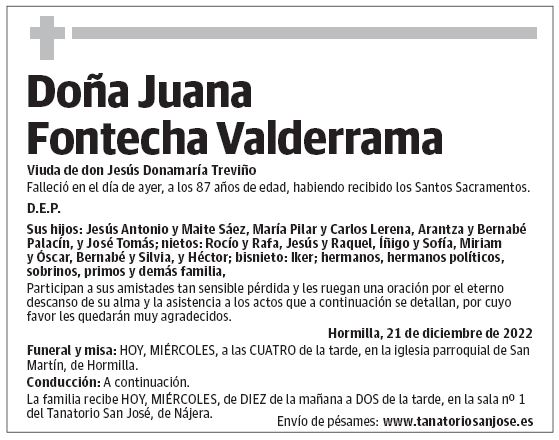 Doña Juana
Fontecha Valderrama

Viuda de don Jesús Donamaría Treviño
Falleció en el día de ayer, a los 87 años de edad, habiendo recibido los Santos Sacramentos.

D.E.P.

Sus hijos: Jesús Antonio y Maite Sáez, María Pilar y Carlos Lerena, Arantza y Bernabé Palacín, y José Tomás; nietos: Rocío y Rafa, Jesús y Raquel, Íñigo y Sofía, Miriam y Óscar, Bernabé y Silvia, y Héctor; bisnieto: Iker; hermanos, hermanos políticos, sobrinos, primos y demás familia,

Participan a sus amistades tan sensible pérdida y les ruegan una oración por el eterno descanso de su alma y la asistencia a los actos que a continuación se detallan, por cuyo favor les quedarán muy agradecidos.

Hormilla, 21 de diciembre de 2022

Funeral y misa: HOY, MIÉRCOLES, a las CUATRO de la tarde, en la iglesia parroquial de San Martín, de Hormilla.

Conducción: A continuación.

La familia recibe HOY, MIÉRCOLES, de DIEZ de la mañana a DOS de la tarde, en la sala nº 1 del Tanatorio San José, de Nájera.

Envío de pésames: www.tanatoriosanjose.es